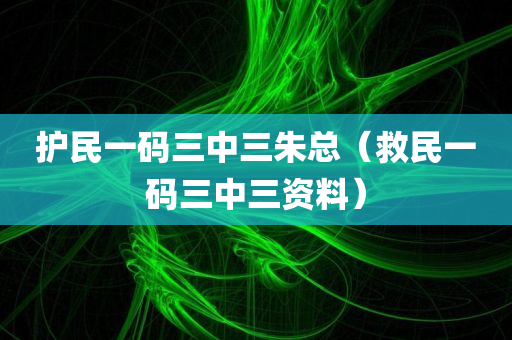 护民一码三中三朱总（救民一码三中三资料）